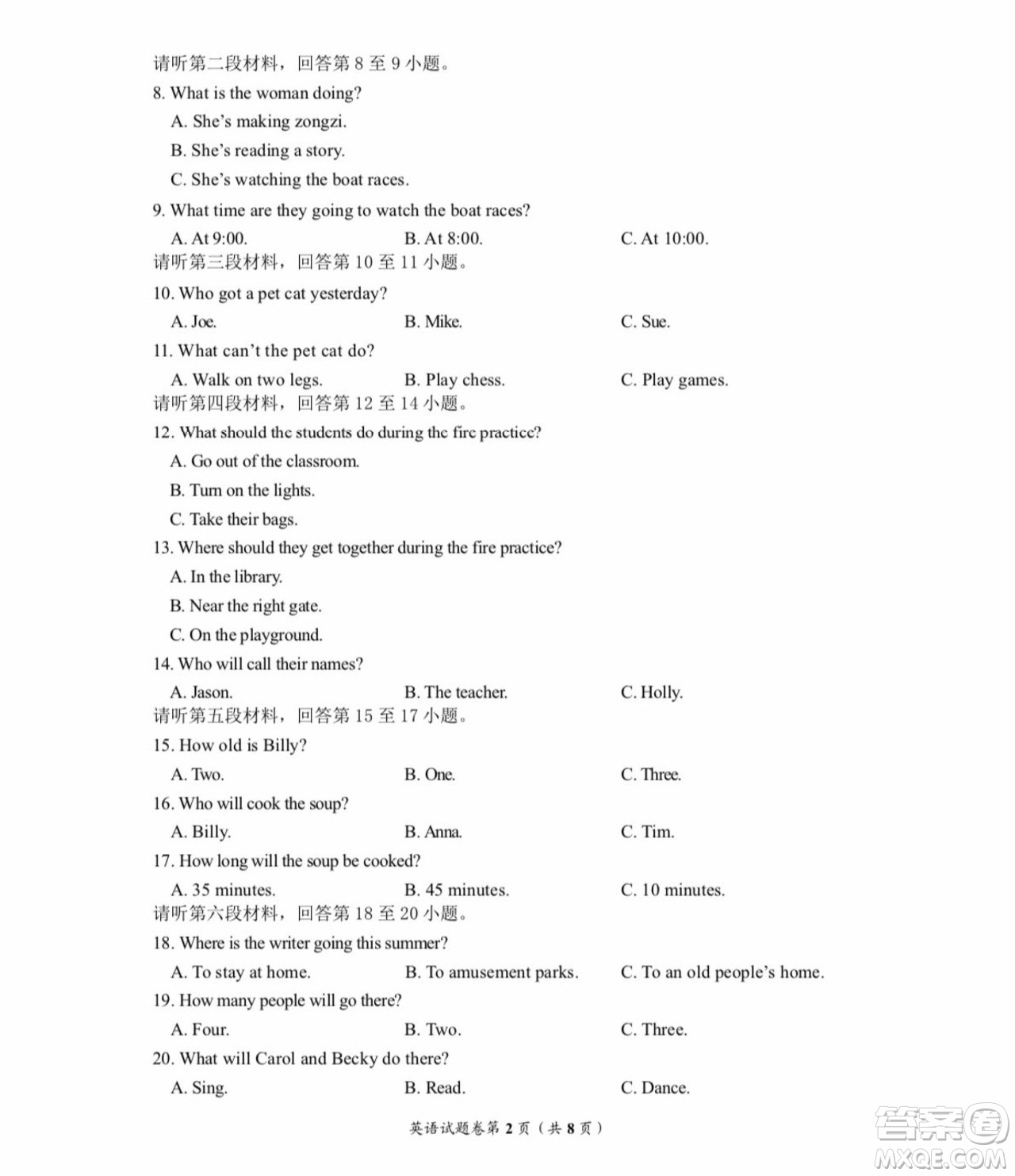 请听第二段材料，回答第 8 至 9 小题。
8. What is the woman doing?
A. She's making zongzi.
B. She's reading a story.
C. She's watching the boat races.
9. What time are they going to watch the boat races?
A. At 9:00. B. At 8:00. C. At 10:00.
请听第三段材料，回答第 10 至 11 小题。
10. Who got a pet cat yesterday?
A. Joe. B. Mike. C. Sue.
11. What can't the pet cat do?
A. Walk on two legs. B. Play chess. C. Play games.
请听第四段材料，回答第 12 至 14 小题。
12. What should the students do during the fire practice?
A. Go out of the classroom.
B. Turn on the lights.
C. Take their bags.
13. Where should they get together during the fire practice?
A. In the library.
B. Near the right gate.
C. On the playground.
14. Who will call their names?
A. Jason. B. The teacher. C. Holly.
请听第五段材料，回答第 15 至 17 小题。
15. How old is Billy?
A. Two. B. One. C. Three.
16. Who will cook the soup?
A. Billy. B. Anna. C. Tim.
17. How long will the soup be cooked?
A. 35 minutes. B. 45 minutes. C. 10 minutes.
请听第六段材料，回答第 18 至 20 小题。
18. Where is the writer going this summer?
A. To stay at home. B. To amusement parks. C. To an old people's home.
19. How many people will go there?
A. Four. B. Two. C. Three.
20. What will Carol and Becky do there?
A. Sing. B. Read. C. Dance.

英语试题卷第 2 页（共 8 页）

答案圈
MXQE.COM